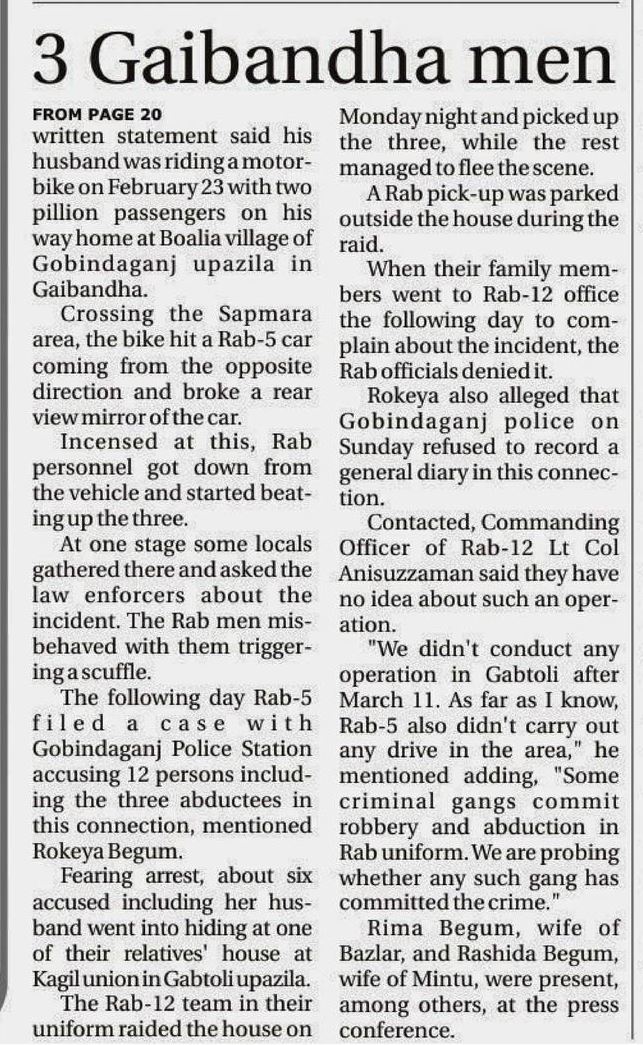 3 Gaibandha men

FROM PAGE 20
written statement said his husband was riding a motorbike on February 23 with two pillion passengers on his way home at Boalia village of Gobindaganj upazila in Gaibandha.

Crossing the Sapmara area, the bike hit a Rab-5 car coming from the opposite direction and broke a rear view mirror of the car.

Incensed at this, Rab personnel got down from the vehicle and started beating up the three.

At one stage some locals gathered there and asked the law enforcers about the incident. The Rab men misbehaved with them triggering a scuffle.

The following day Rab-5 filed a case with Gobindaganj Police Station accusing 12 persons including the three abductees in this connection, mentioned Rokeya Begum.

Fearing arrest, about six accused including her husband went into hiding at one of their relatives' house at Kagil union in Gabtoli upazila.

The Rab-12 team in their uniform raided the house on Monday night and picked up the three, while the rest managed to flee the scene.

A Rab pick-up was parked outside the house during the raid.

When their family members went to Rab-12 office the following day to complain about the incident, the Rab officials denied it.

Rokeya also alleged that Gobindaganj police on Sunday refused to record a general diary in this connection.

Contacted, Commanding Officer of Rab-12 Lt Col Anisuzzaman said they have no idea about such an operation.

"We didn't conduct any operation in Gabtoli after March 11. As far as I know, Rab-5 also didn't carry out any drive in the area," he mentioned adding, "Some criminal gangs commit robbery and abduction in Rab uniform. We are probing whether any such gang has committed the crime."

Rima Begum, wife of Bazlar, and Rashida Begum, wife of Mintu, were present, among others, at the press conference.